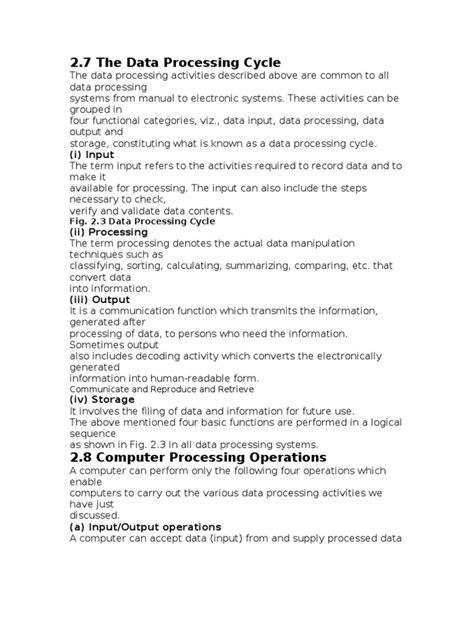 2.7 The Data Processing Cycle

The data processing activities described above are common to all data processing systems from manual to electronic systems. These activities can be grouped in four functional categories, viz., data input, data processing, data output and storage, constituting what is known as a data processing cycle.

(i) Input

The term input refers to the activities required to record data and to make it available for processing. The input can also include the steps necessary to check, verify and validate data contents.

Fig. 2.3 Data Processing Cycle

(ii) Processing

The term processing denotes the actual data manipulation techniques such as classifying, sorting, calculating, summarizing, comparing, etc. that convert data into information.

(iii) Output

It is a communication function which transmits the information, generated after processing of data, to persons who need the information. Sometimes output also includes decoding activity which converts the electronically generated information into human-readable form.

Communicate and Reproduce and Retrieve

(iv) Storage

It involves the filing of data and information for future use.

The above mentioned four basic functions are performed in a logical sequence as shown in Fig. 2.3 in all data processing systems.

2.8 Computer Processing Operations

A computer can perform only the following four operations which enable computers to carry out the various data processing activities we have just discussed.

(a) Input/Output operations

A computer can accept data (input) from and supply processed data